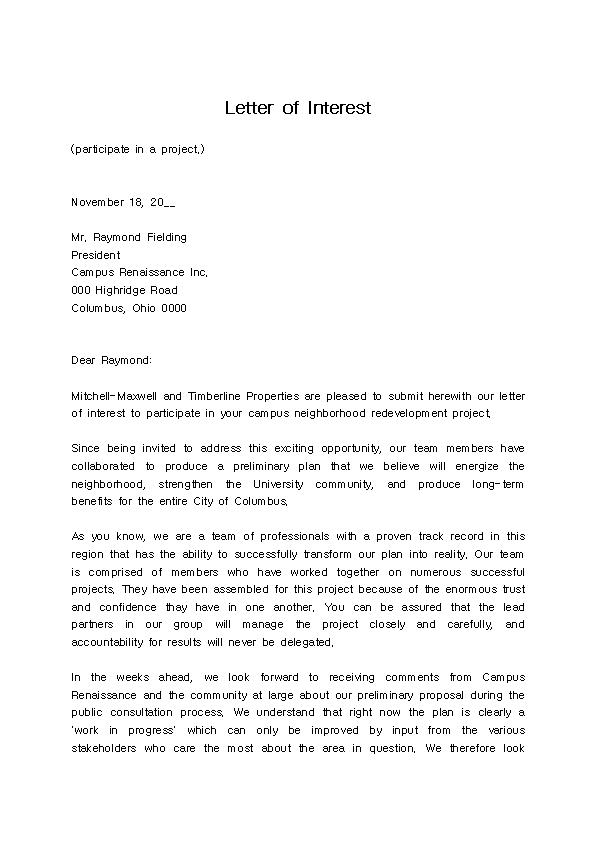 Letter of Interest

(participate in a project.)

November 18, 20__

Mr. Raymond Fielding
President
Campus Renaissance Inc.
000 Highridge Road
Columbus, Ohio 0000

Dear Raymond:

Mitchell-Maxwell and Timberline Properties are pleased to submit herewith our letter of interest to participate in your campus neighborhood redevelopment project.

Since being invited to address this exciting opportunity, our team members have collaborated to produce a preliminary plan that we believe will energize the neighborhood, strengthen the University community, and produce long-term benefits for the entire City of Columbus.

As you know, we are a team of professionals with a proven track record in this region that has the ability to successfully transform our plan into reality. Our team is comprised of members who have worked together on numerous successful projects. They have been assembled for this project because of the enormous trust and confidence thay have in one another. You can be assured that the lead partners in our group will manage the project closely and carefully, and accountability for results will never be delegated.

In the weeks ahead, we look forward to receiving comments from Campus Renaissance and the community at large about our preliminary proposal during the public consultation process. We understand that right now the plan is clearly a 'work in progress' which can only be improved by input from the various stakeholders who care the most about the area in question. We therefore look